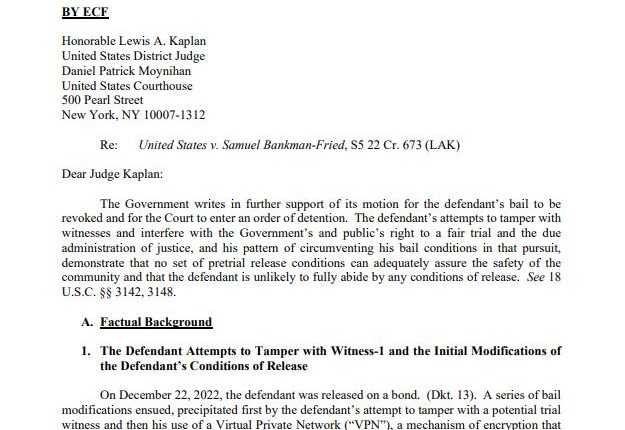 BY ECF

Honorable Lewis A. Kaplan
United States District Judge
Daniel Patrick Moynihan
United States Courthouse
500 Pearl Street
New York, NY 10007-1312

Re: United States v. Samuel Bankman-Fried, S5 22 Cr. 673 (LAK)

Dear Judge Kaplan:

The Government writes in further support of its motion for the defendant's bail to be revoked and for the Court to enter an order of detention. The defendant's attempts to tamper with witnesses and interfere with the Government's and public's right to a fair trial and the due administration of justice, and his pattern of circumventing his bail conditions in that pursuit, demonstrate that no set of pretrial release conditions can adequately assure the safety of the community and that the defendant is unlikely to fully abide by any conditions of release. See 18 U.S.C. §§ 3142, 3148.

A. Factual Background

1. The Defendant Attempts to Tamper with Witness-1 and the Initial Modifications of the Defendant's Conditions of Release

On December 22, 2022, the defendant was released on a bond. (Dkt. 13). A series of bail modifications ensued, precipitated first by the defendant's attempt to tamper with a potential trial witness and then his use of a Virtual Private Network ("VPN"), a mechanism of encryption that